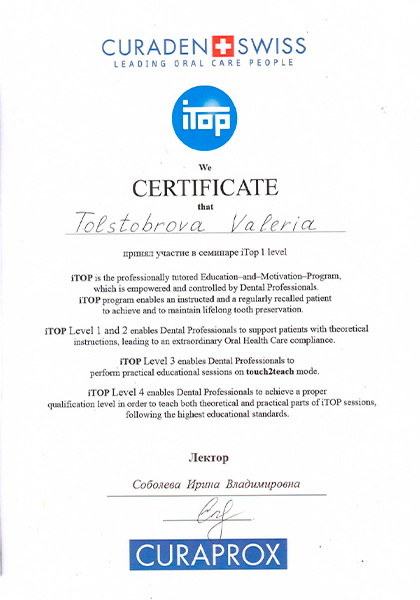 CURADEN SWISS
LEADING ORAL CARE PEOPLE

iTop

We

CERTIFICATE

that

Tolstobrova Valeria

принял участие в семинаре iTop 1 level

iTOP is the professionally tutored Education–and–Motivation–Program, which is empowered and controlled by Dental Professionals. iTOP program enables an instructed and a regularly recalled patient to achieve and to maintain lifelong tooth preservation.

iTOP Level 1 and 2 enables Dental Professionals to support patients with theoretical instructions, leading to an extraordinary Oral Health Care compliance.

iTOP Level 3 enables Dental Professionals to perform practical educational sessions on touch2teach mode.

iTOP Level 4 enables Dental Professionals to achieve a proper qualification level in order to teach both theoretical and practical parts of iTOP sessions, following the highest educational standards.

Лектор

Соболева Ирина Владимировна

CURAPROX